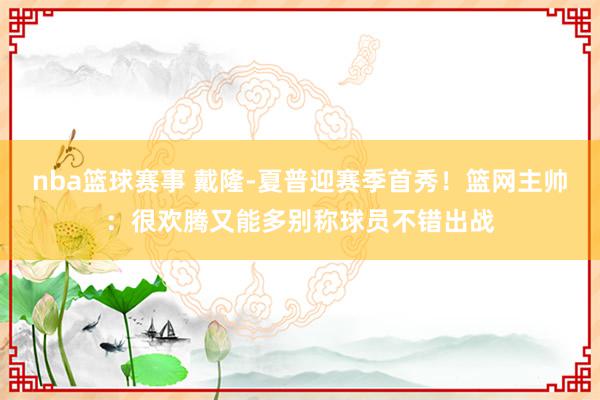 nba篮球赛事 戴隆-夏普迎赛季首秀！篮网主帅：很欢腾又能多别称球员不错出战